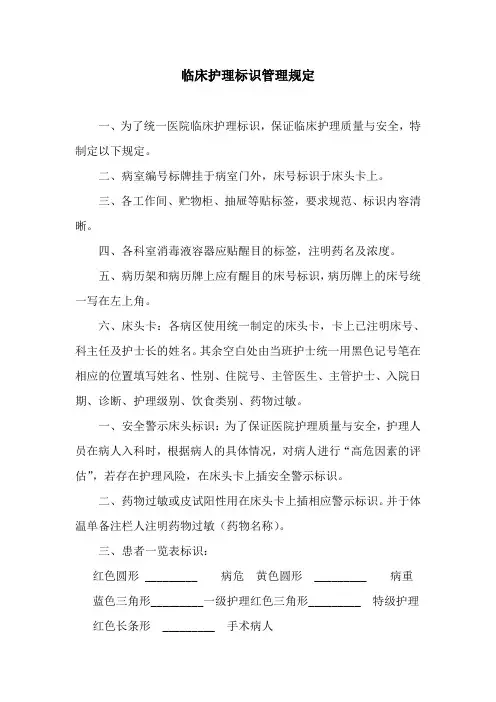 临床护理标识管理规定

一、为了统一医院临床护理标识，保证临床护理质量与安全，特制定以下规定。

二、病室编号标牌挂于病室门外，床号标识于床头卡上。

三、各工作间、贮物柜、抽屉等贴标签，要求规范、标识内容清晰。

四、各科室消毒液容器应贴醒目的标签，注明药名及浓度。

五、病历架和病历牌上应有醒目的床号标识，病历牌上的床号统一写在左上角。

六、床头卡：各病区使用统一制定的床头卡，卡上已注明床号、科主任及护士长的姓名。其余空白处由当班护士统一用黑色记号笔在相应的位置填写姓名、性别、住院号、主管医生、主管护士、入院日期、诊断、护理级别、饮食类别、药物过敏。

一、安全警示床头标识：为了保证医院护理质量与安全，护理人员在病人入科时，根据病人的具体情况，对病人进行“高危因素的评估”，若存在护理风险，在床头卡上插安全警示标识。

二、药物过敏或皮试阳性用在床头卡上插相应警示标识。并于体温单备注栏人注明药物过敏（药物名称）。

三、患者一览表标识：

红色圆形 ________ 病危 黄色圆形 ________ 病重

蓝色三角形________一级护理红色三角形________ 特级护理

红色长条形 ________ 手术病人